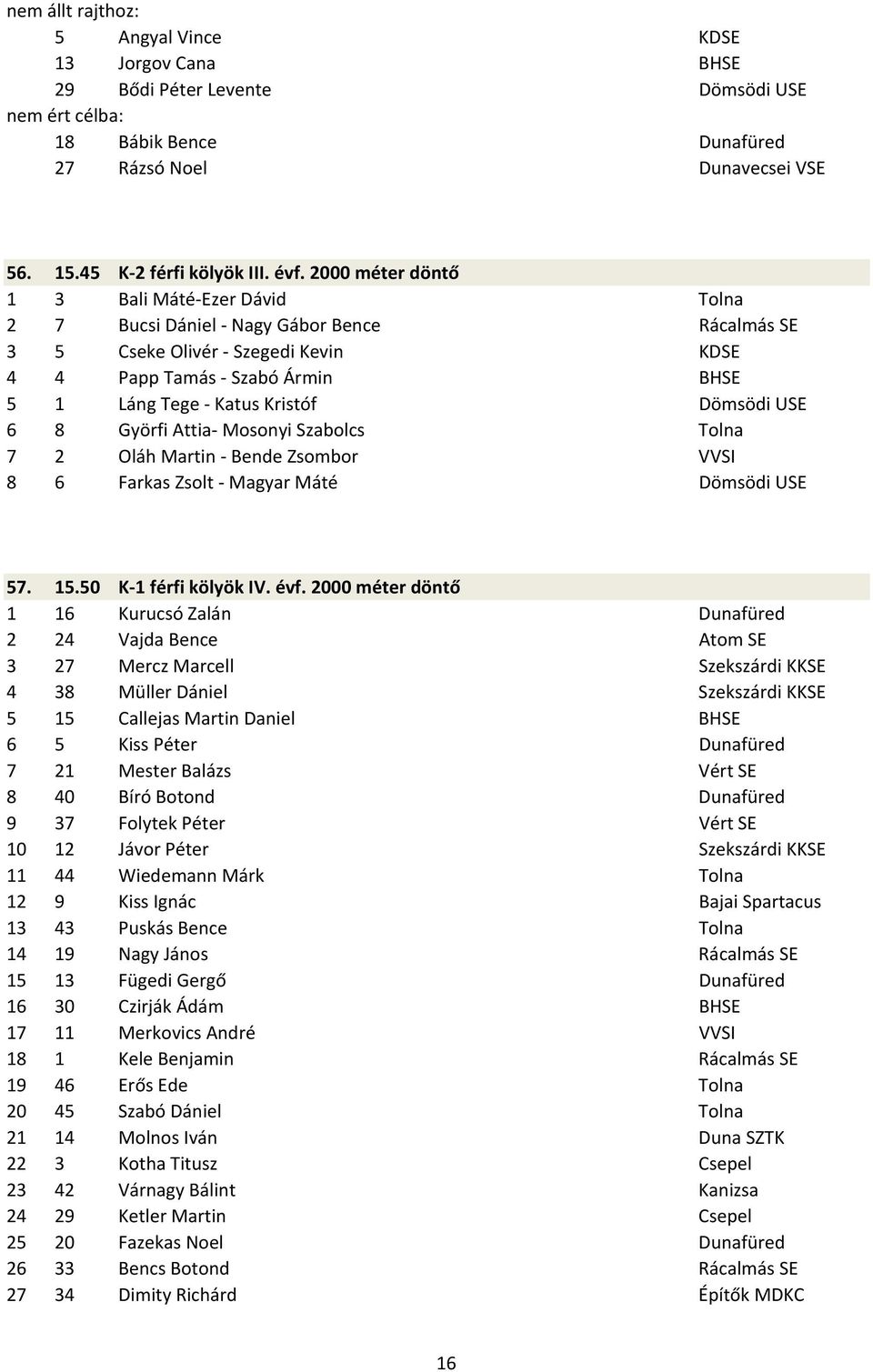 nem állt rajthoz:

| | | | |
|---|---|---|---|
| | 5 | Angyal Vince | KDSE |
| | 13 | Jorgov Cana | BHSE |
| | 29 | Bődi Péter Levente | Dömsödi USE |

nem ért célba:

| | | | |
|---|---|---|---|
| | 18 | Bábik Bence | Dunafüred |
| | 27 | Rázsó Noel | Dunavecsei VSE |

56. 15.45 K-2 férfi kölyök III. évf. 2000 méter döntő

| | | | |
|---|---|---|---|
| 1 | 3 | Bali Máté-Ezer Dávid | Tolna |
| 2 | 7 | Bucsi Dániel - Nagy Gábor Bence | Rácalmás SE |
| 3 | 5 | Cseke Olivér - Szegedi Kevin | KDSE |
| 4 | 4 | Papp Tamás - Szabó Ármin | BHSE |
| 5 | 1 | Láng Tege - Katus Kristóf | Dömsödi USE |
| 6 | 8 | Györfi Attia- Mosonyi Szabolcs | Tolna |
| 7 | 2 | Oláh Martin - Bende Zsombor | VVSI |
| 8 | 6 | Farkas Zsolt - Magyar Máté | Dömsödi USE |

57. 15.50 K-1 férfi kölyök IV. évf. 2000 méter döntő

| | | | |
|---|---|---|---|
| 1 | 16 | Kurucsó Zalán | Dunafüred |
| 2 | 24 | Vajda Bence | Atom SE |
| 3 | 27 | Mercz Marcell | Szekszárdi KKSE |
| 4 | 38 | Müller Dániel | Szekszárdi KKSE |
| 5 | 15 | Callejas Martin Daniel | BHSE |
| 6 | 5 | Kiss Péter | Dunafüred |
| 7 | 21 | Mester Balázs | Vért SE |
| 8 | 40 | Bíró Botond | Dunafüred |
| 9 | 37 | Folytek Péter | Vért SE |
| 10 | 12 | Jávor Péter | Szekszárdi KKSE |
| 11 | 44 | Wiedemann Márk | Tolna |
| 12 | 9 | Kiss Ignác | Bajai Spartacus |
| 13 | 43 | Puskás Bence | Tolna |
| 14 | 19 | Nagy János | Rácalmás SE |
| 15 | 13 | Fügedi Gergő | Dunafüred |
| 16 | 30 | Czirják Ádám | BHSE |
| 17 | 11 | Merkovics André | VVSI |
| 18 | 1 | Kele Benjamin | Rácalmás SE |
| 19 | 46 | Erős Ede | Tolna |
| 20 | 45 | Szabó Dániel | Tolna |
| 21 | 14 | Molnos Iván | Duna SZTK |
| 22 | 3 | Kotha Titusz | Csepel |
| 23 | 42 | Várnagy Bálint | Kanizsa |
| 24 | 29 | Ketler Martin | Csepel |
| 25 | 20 | Fazekas Noel | Dunafüred |
| 26 | 33 | Bencs Botond | Rácalmás SE |
| 27 | 34 | Dimity Richárd | Építők MDKC |

16